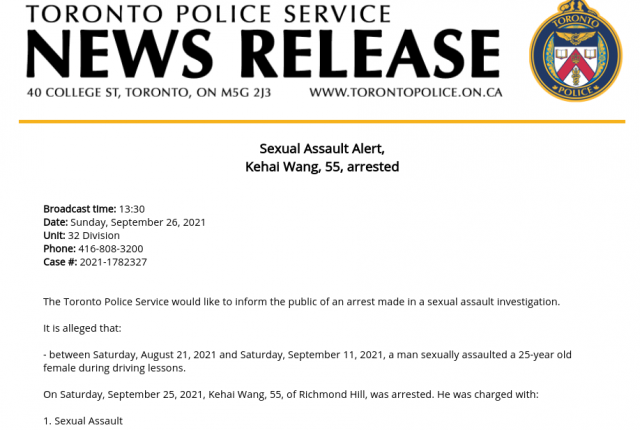 TORONTO POLICE SERVICE
NEWS RELEASE
40 COLLEGE ST, TORONTO, ON M5G 2J3 WWW.TORONTOPOLICE.ON.CA

TORONTO POLICE

Sexual Assault Alert,
Kehai Wang, 55, arrested

Broadcast time: 13:30
Date: Sunday, September 26, 2021
Unit: 32 Division
Phone: 416-808-3200
Case #: 2021-1782327

The Toronto Police Service would like to inform the public of an arrest made in a sexual assault investigation.

It is alleged that:

- between Saturday, August 21, 2021 and Saturday, September 11, 2021, a man sexually assaulted a 25-year old female during driving lessons.

On Saturday, September 25, 2021, Kehai Wang, 55, of Richmond Hill, was arrested. He was charged with:

1. Sexual Assault